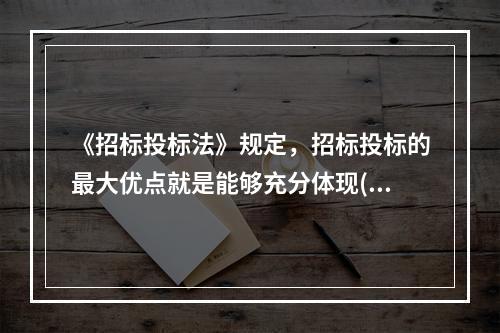 《招标投标法》规定，招标投标的最大优点就是能够充分体现(...